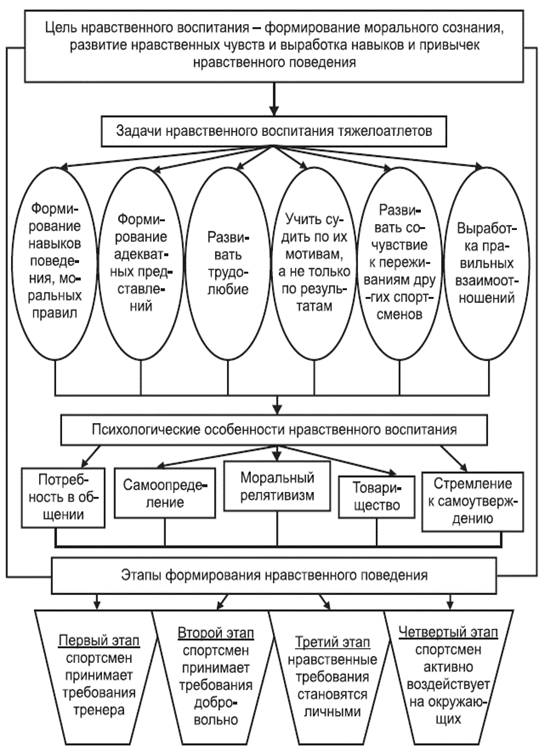 Цель нравственного воспитания – формирование морального сознания, развитие нравственных чувств и выработка навыков и привычек нравственного поведения

Задачи нравственного воспитания тяжелоатлетов

Формирование навыков поведения, моральных правил

Формирование адекватных представлений

Развивать трудолюбие

Учить судить по их мотивам, а не только по результатам

Развивать сочувствие к переживаниям других спортсменов

Выработка правильных взаимоотношений

Психологические особенности нравственного воспитания

Потребность в общении

Самоопределение

Моральный релятивизм

Товарищество

Стремление к самоутверждению

Этапы формирования нравственного поведения

Первый этап спортсмен принимает требования тренера

Второй этап спортсмен принимает требования добровольно

Третий этап нравственные требования становятся личными

Четвертый этап спортсмен активно воздействует на окружающих